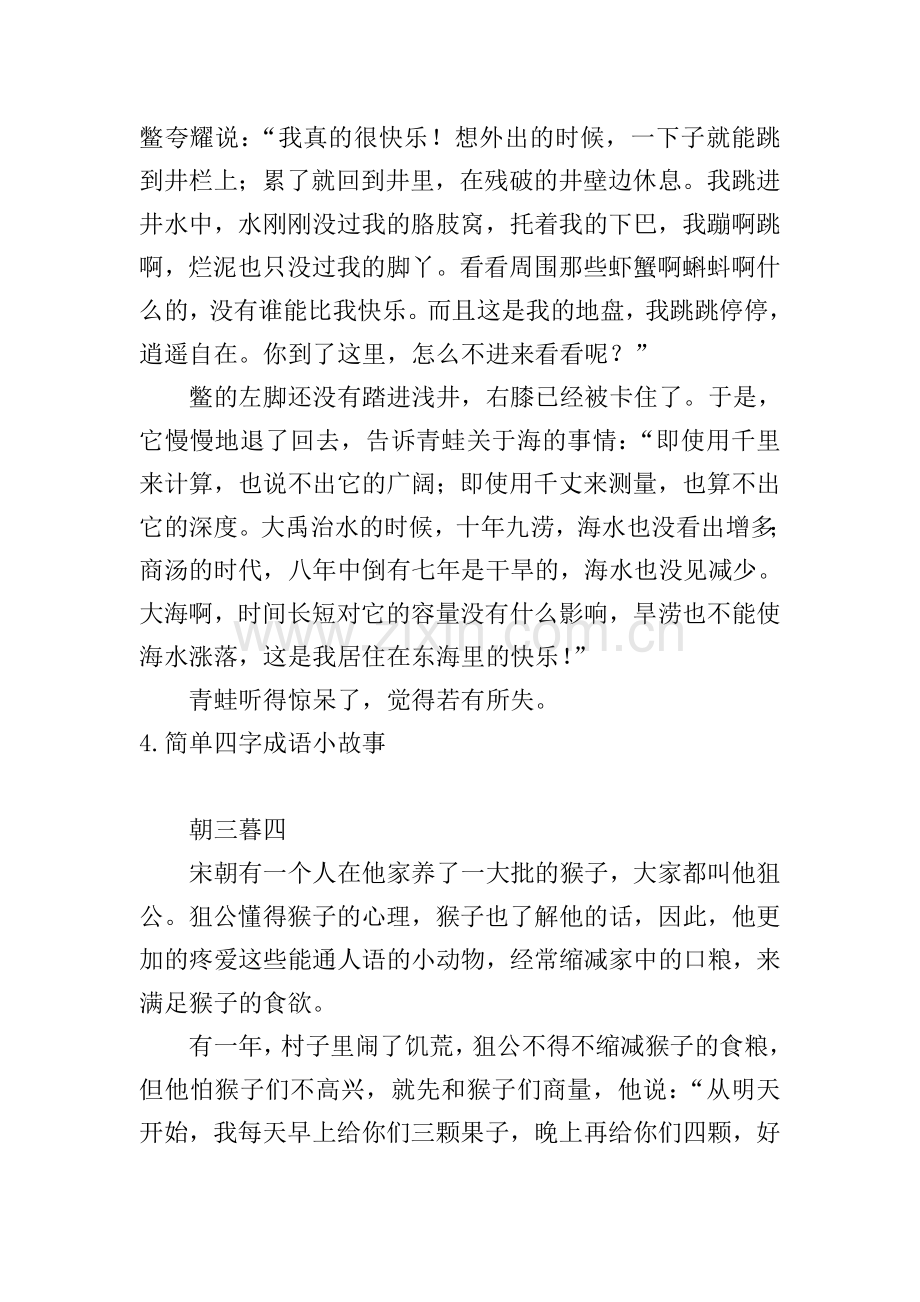 鳖夸耀说：“我真的很快乐！想外出的时候，一下子就能跳到井栏上；累了就回到井里，在残破的井壁边休息。我跳进井水中，水刚刚没过我的胳肢窝，托着我的下巴，我蹦啊跳啊，烂泥也只没过我的脚丫。看看周围那些虾蟹啊蝌蚪啊什么的，没有谁能比我快乐。而且这是我的地盘，我跳跳停停，逍遥自在。你到了这里，怎么不进来看看呢？”

鳖的左脚还没有踏进浅井，右膝已经被卡住了。于是，它慢慢地退了回去，告诉青蛙关于海的事情：“即使用千里来计算，也说不出它的广阔；即使用千丈来测量，也算不出它的深度。大禹治水的时候，十年九涝，海水也没看出增多；商汤的时代，八年中倒有七年是干旱的，海水也没见减少。大海啊，时间长短对它的容量没有什么影响，旱涝也不能使海水涨落，这是我居住在东海里的快乐！”

青蛙听得惊呆了，觉得若有所失。

4.简单四字成语小故事

朝三暮四

宋朝有一个人在他家养了一大批的猴子，大家都叫他狙公。狙公懂得猴子的心理，猴子也了解他的话，因此，他更加的疼爱这些能通人语的小动物，经常缩减家中的口粮，来满足猴子的食欲。

有一年，村子里闹了饥荒，狙公不得不缩减猴子的食粮，但他怕猴子们不高兴，就先和猴子们商量，他说：“从明天开始，我每天早上给你们三颗果子，晚上再给你们四颗，好

www.zixin.com.cn